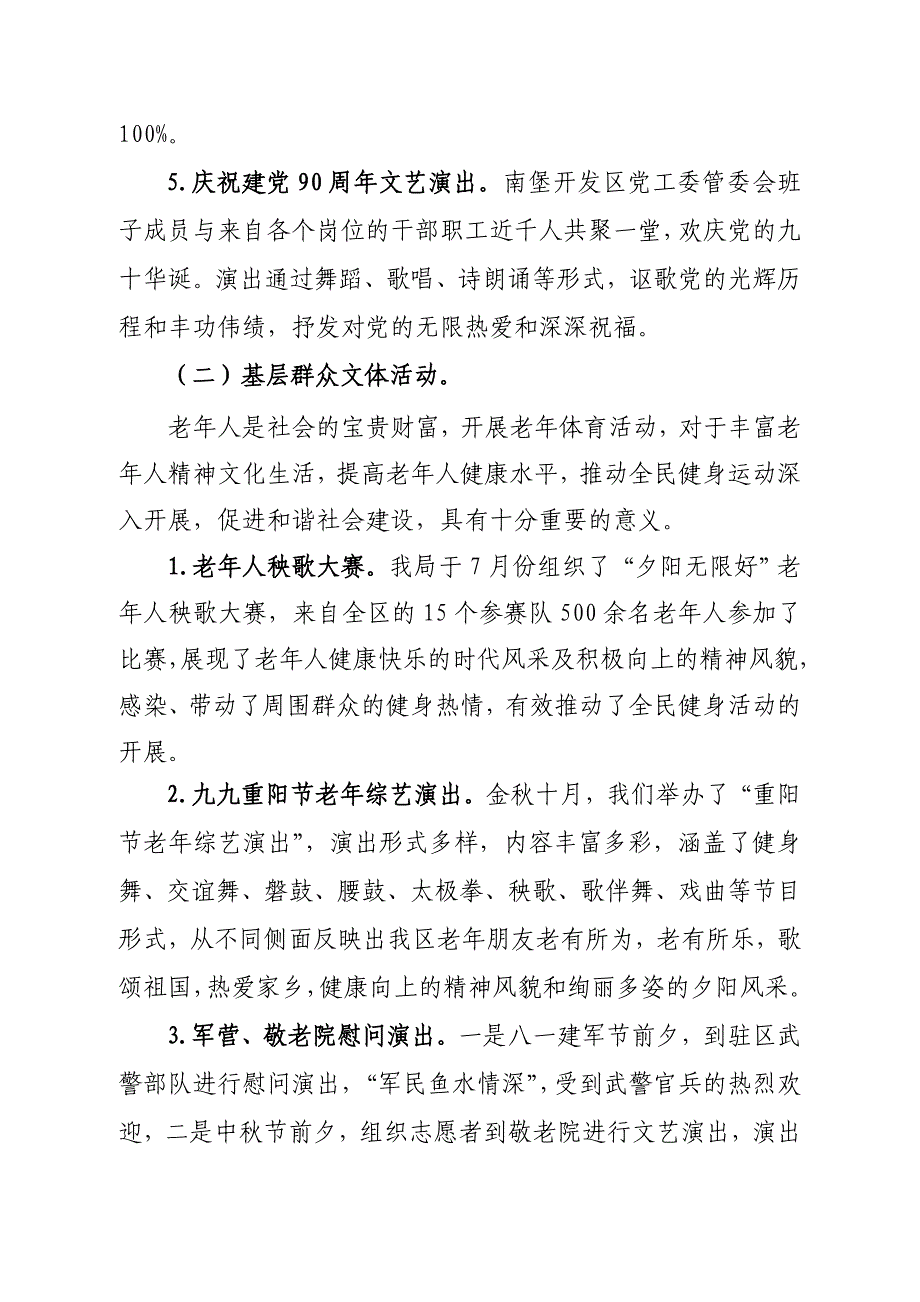 100%。

5.庆祝建党90周年文艺演出。南堡开发区党工委管委会班子成员与来自各个岗位的干部职工近千人共聚一堂，欢庆党的九十华诞。演出通过舞蹈、歌唱、诗朗诵等形式，讴歌党的光辉历程和丰功伟绩，抒发对党的无限热爱和深深祝福。

（二）基层群众文体活动。

老年人是社会的宝贵财富，开展老年体育活动，对于丰富老年人精神文化生活，提高老年人健康水平，推动全民健身运动深入开展，促进和谐社会建设，具有十分重要的意义。

1.老年人秧歌大赛。我局于7月份组织了“夕阳无限好”老年人秧歌大赛，来自全区的15个参赛队500余名老年人参加了比赛，展现了老年人健康快乐的时代风采及积极向上的精神风貌，感染、带动了周围群众的健身热情，有效推动了全民健身活动的开展。

2.九九重阳节老年综艺演出。金秋十月，我们举办了“重阳节老年综艺演出”，演出形式多样，内容丰富多彩，涵盖了健身舞、交谊舞、磐鼓、腰鼓、太极拳、秧歌、歌伴舞、戏曲等节目形式，从不同侧面反映出我区老年朋友老有所为，老有所乐，歌颂祖国，热爱家乡，健康向上的精神风貌和绚丽多姿的夕阳风采。

3.军营、敬老院慰问演出。一是八一建军节前夕，到驻区武警部队进行慰问演出，“军民鱼水情深”，受到武警官兵的热烈欢迎，二是中秋节前夕，组织志愿者到敬老院进行文艺演出，演出